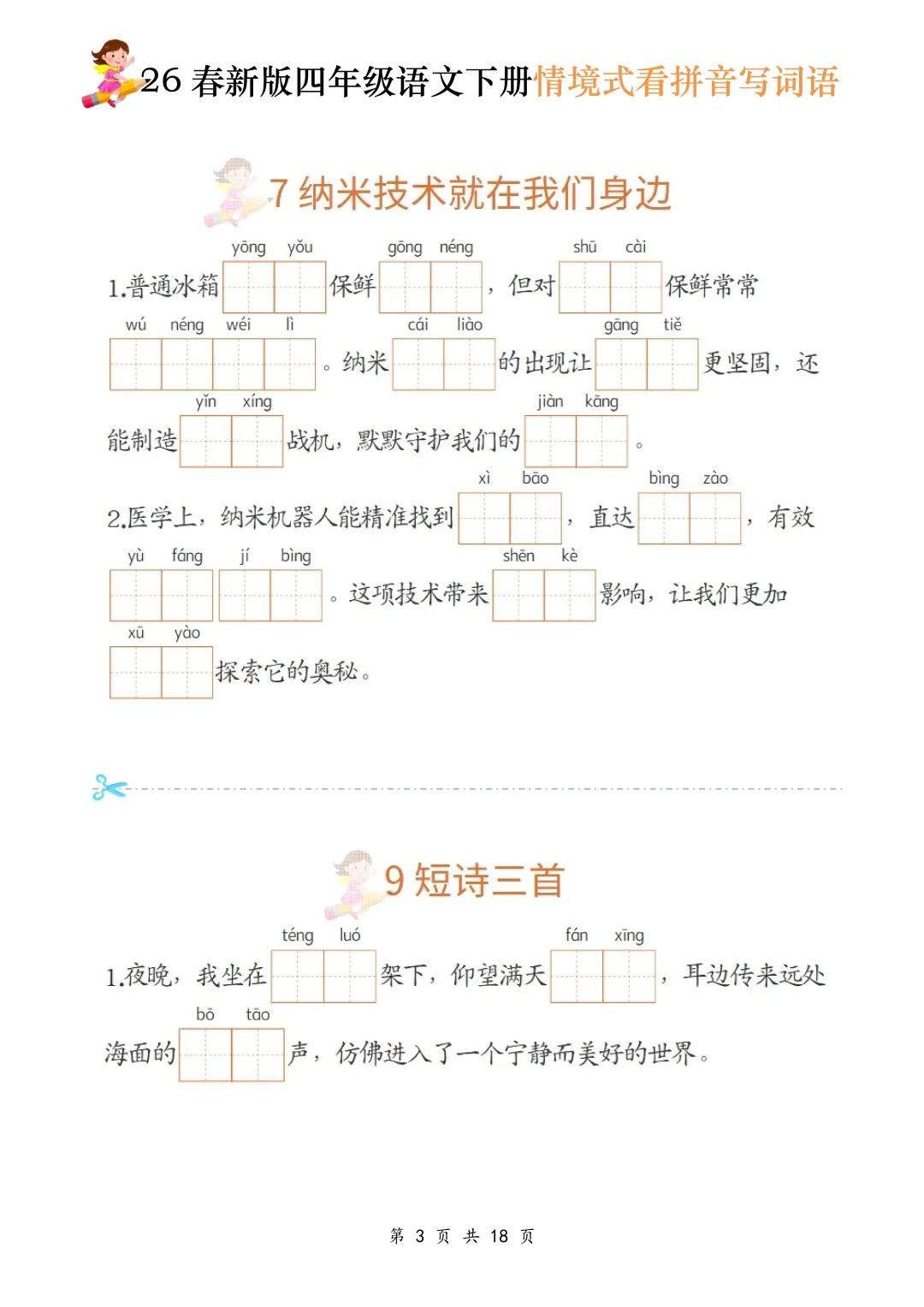 26 春新版四年级语文下册情境式看拼音写词语

7 纳米技术就在我们身边

1.普通冰箱 yōng yǒu 保鲜 gōng néng ，但对 shū cài 保鲜常常 wú néng wéi lì 。纳米 cái liào 的出现让 gāng tiě 更坚固，还能制造 yǐn xíng 战机，默默守护我们的 jiàn kāng 。

2.医学上，纳米机器人能精准找到 xì bāo ，直达 bìng zào ，有效 yù fáng jí bìng 。这项技术带来 shēn kè 影响，让我们更加 xū yào 探索它的奥秘。

9 短诗三首

1.夜晚，我坐在 téng luó 架下，仰望满天 fán xīng ，耳边传来远处海面的 bō tāo 声，仿佛进入了一个宁静而美好的世界。

第 3 页 共 18 页